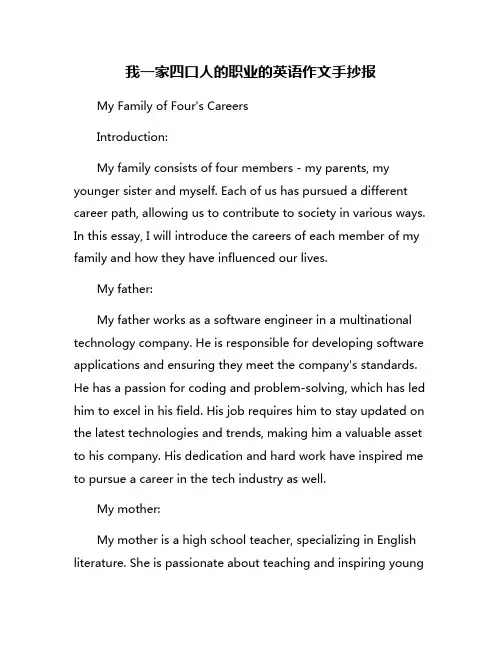 我一家四口人的职业的英语作文手抄报

My Family of Four's Careers

Introduction:

My family consists of four members - my parents, my younger sister and myself. Each of us has pursued a different career path, allowing us to contribute to society in various ways. In this essay, I will introduce the careers of each member of my family and how they have influenced our lives.

My father:

My father works as a software engineer in a multinational technology company. He is responsible for developing software applications and ensuring they meet the company's standards. He has a passion for coding and problem-solving, which has led him to excel in his field. His job requires him to stay updated on the latest technologies and trends, making him a valuable asset to his company. His dedication and hard work have inspired me to pursue a career in the tech industry as well.

My mother:

My mother is a high school teacher, specializing in English literature. She is passionate about teaching and inspiring young